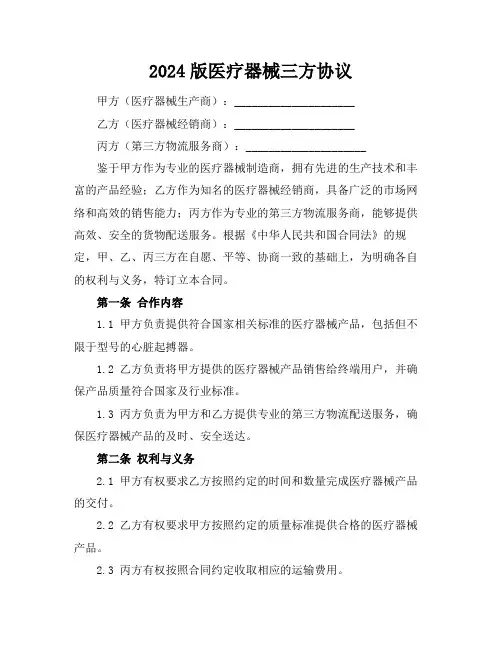 2024 版医疗器械三方协议

甲方（医疗器械生产商）：____________________

乙方（医疗器械经销商）：____________________

丙方（第三方物流服务商）：____________________

鉴于甲方作为专业的医疗器械制造商，拥有先进的生产技术和丰富的产品经验；乙方作为知名的医疗器械经销商，具备广泛的市场网络和高效的销售能力；丙方作为专业的第三方物流服务商，能够提供高效、安全的货物配送服务。根据《中华人民共和国合同法》的规定，甲、乙、丙三方在自愿、平等、协商一致的基础上，为明确各自的权利与义务，特订立本合同。

第一条 合作内容

1.1 甲方负责提供符合国家相关标准的医疗器械产品，包括但不限于型号的心脏起搏器。

1.2 乙方负责将甲方提供的医疗器械产品销售给终端用户，并确保产品质量符合国家及行业标准。

1.3 丙方负责为甲方和乙方提供专业的第三方物流配送服务，确保医疗器械产品的及时、安全送达。

第二条 权利与义务

2.1 甲方有权要求乙方按照约定的时间和数量完成医疗器械产品的交付。

2.2 乙方有权要求甲方按照约定的质量标准提供合格的医疗器械产品。

2.3 丙方有权按照合同约定收取相应的运输费用。